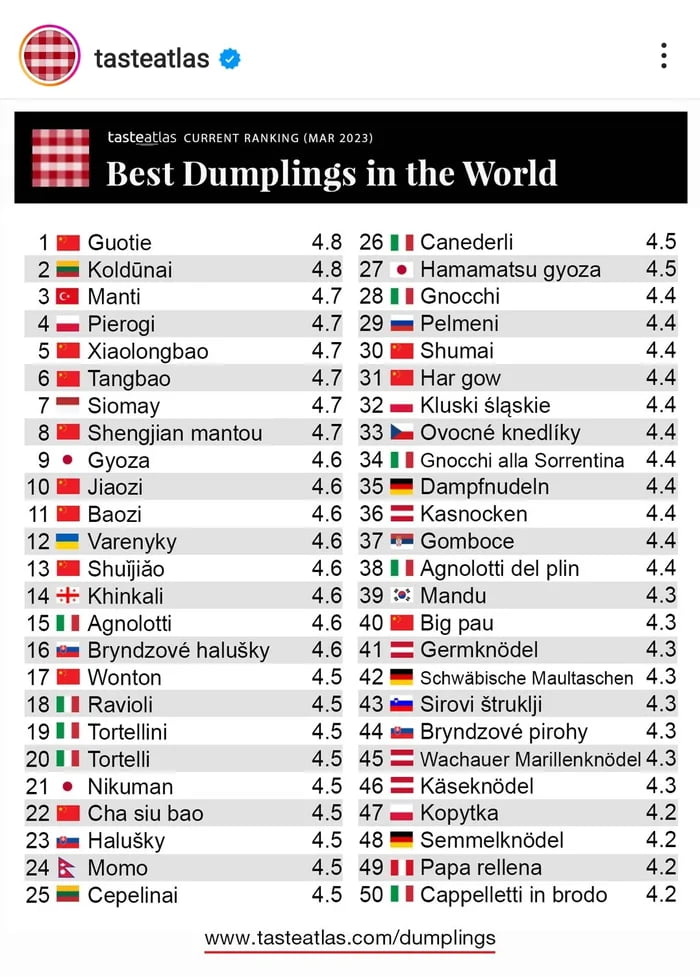 tasteatlas

tasteatlas CURRENT RANKING (MAR 2023)
Best Dumplings in the World

| | | |
|---|---|---|
| 1 | Guotie | 4.8 |
| 2 | Koldūnai | 4.8 |
| 3 | Manti | 4.7 |
| 4 | Pierogi | 4.7 |
| 5 | Xiaolongbao | 4.7 |
| 6 | Tangbao | 4.7 |
| 7 | Siomay | 4.7 |
| 8 | Shengjian mantou | 4.7 |
| 9 | Gyoza | 4.6 |
| 10 | Jiaozi | 4.6 |
| 11 | Baozi | 4.6 |
| 12 | Varenyky | 4.6 |
| 13 | Shuǐjiǎo | 4.6 |
| 14 | Khinkali | 4.6 |
| 15 | Agnolotti | 4.6 |
| 16 | Bryndzové halušky | 4.6 |
| 17 | Wonton | 4.5 |
| 18 | Ravioli | 4.5 |
| 19 | Tortellini | 4.5 |
| 20 | Tortelli | 4.5 |
| 21 | Nikuman | 4.5 |
| 22 | Cha siu bao | 4.5 |
| 23 | Halušky | 4.5 |
| 24 | Momo | 4.5 |
| 25 | Cepelinai | 4.5 |

| | | |
|---|---|---|
| 26 | Canederli | 4.5 |
| 27 | Hamamatsu gyoza | 4.5 |
| 28 | Gnocchi | 4.4 |
| 29 | Pelmeni | 4.4 |
| 30 | Shumai | 4.4 |
| 31 | Har gow | 4.4 |
| 32 | Kluski śląskie | 4.4 |
| 33 | Ovocné knedlíky | 4.4 |
| 34 | Gnocchi alla Sorrentina | 4.4 |
| 35 | Dampfnudeln | 4.4 |
| 36 | Kasnocken | 4.4 |
| 37 | Gomboce | 4.4 |
| 38 | Agnolotti del plin | 4.4 |
| 39 | Mandu | 4.3 |
| 40 | Big pau | 4.3 |
| 41 | Germknödel | 4.3 |
| 42 | Schwäbische Maultaschen | 4.3 |
| 43 | Sirovi štruklji | 4.3 |
| 44 | Bryndzové pirohy | 4.3 |
| 45 | Wachauer Marillenknödel | 4.3 |
| 46 | Käseknödel | 4.3 |
| 47 | Kopytka | 4.2 |
| 48 | Semmelknödel | 4.2 |
| 49 | Papa rellena | 4.2 |
| 50 | Cappelletti in brodo | 4.2 |

www.tasteatlas.com/dumplings